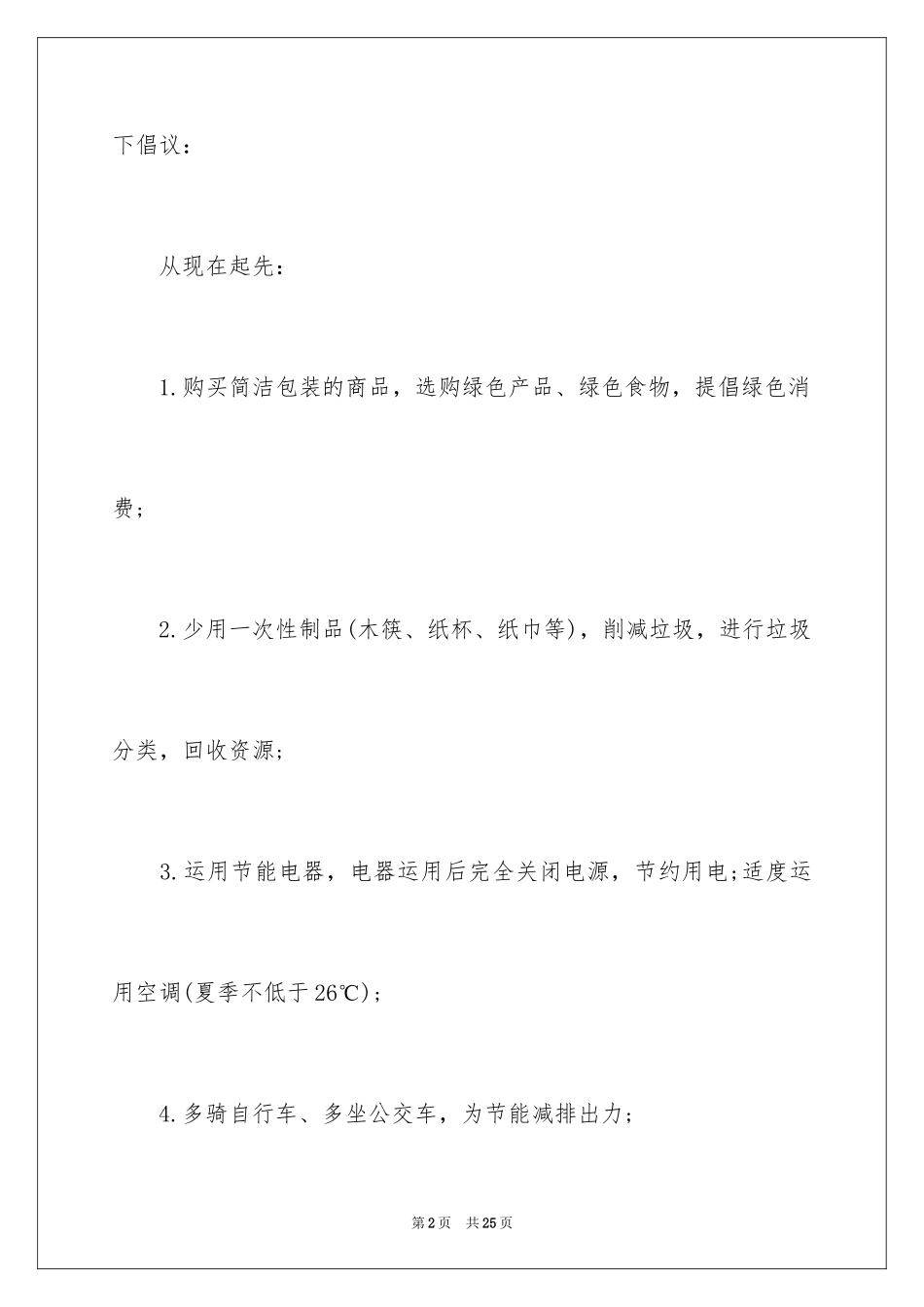 下倡议：

从现在起先：

1.购买简洁包装的商品，选购绿色产品、绿色食物，提倡绿色消费；

2.少用一次性制品(木筷、纸杯、纸巾等)，削减垃圾，进行垃圾分类，回收资源；

3.运用节能电器，电器运用后完全关闭电源，节约用电;适度运用空调(夏季不低于26℃)；

4.多骑自行车、多坐公交车，为节能减排出力；

第2页 共25页